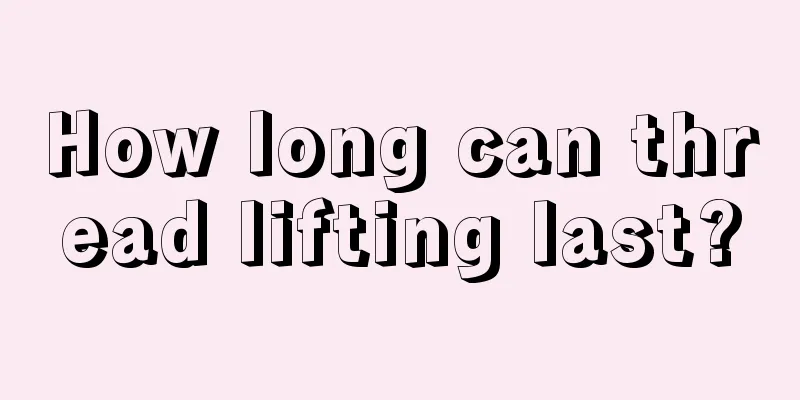 How long can thread lifting last?